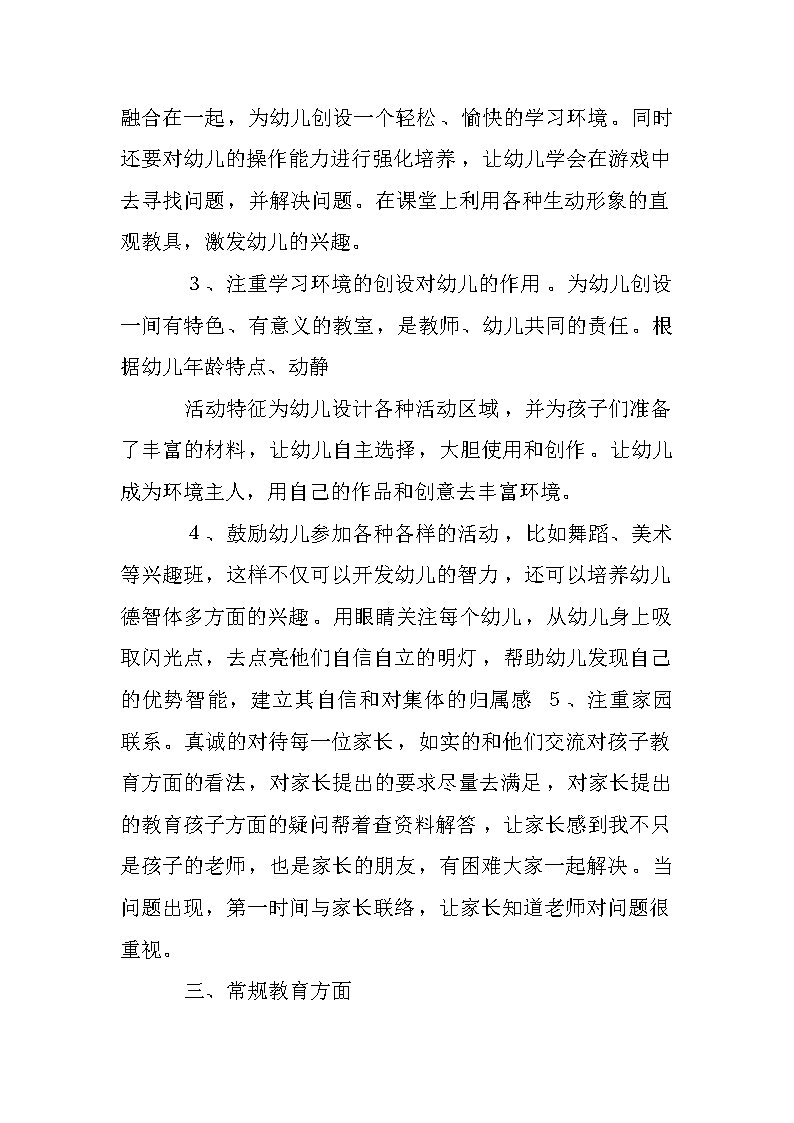 融合在一起，为幼儿创设一个轻松、愉快的学习环境。同时还要对幼儿的操作能力进行强化培养，让幼儿学会在游戏中去寻找问题，并解决问题。在课堂上利用各种生动形象的直观教具，激发幼儿的兴趣。

3、注重学习环境的创设对幼儿的作用。为幼儿创设一间有特色、有意义的教室，是教师、幼儿共同的责任。根据幼儿年龄特点、动静

活动特征为幼儿设计各种活动区域，并为孩子们准备了丰富的材料，让幼儿自主选择，大胆使用和创作。让幼儿成为环境主人，用自己的作品和创意去丰富环境。

4、鼓励幼儿参加各种各样的活动，比如舞蹈、美术等兴趣班，这样不仅可以开发幼儿的智力，还可以培养幼儿德智体多方面的兴趣。用眼睛关注每个幼儿，从幼儿身上吸取闪光点，去点亮他们自信自立的明灯，帮助幼儿发现自己的优势智能，建立其自信和对集体的归属感 5、注重家园联系。真诚的对待每一位家长，如实的和他们交流对孩子教育方面的看法，对家长提出的要求尽量去满足，对家长提出的教育孩子方面的疑问帮着查资料解答，让家长感到我不只是孩子的老师，也是家长的朋友，有困难大家一起解决。当问题出现，第一时间与家长联络，让家长知道老师对问题很重视。

三、常规教育方面